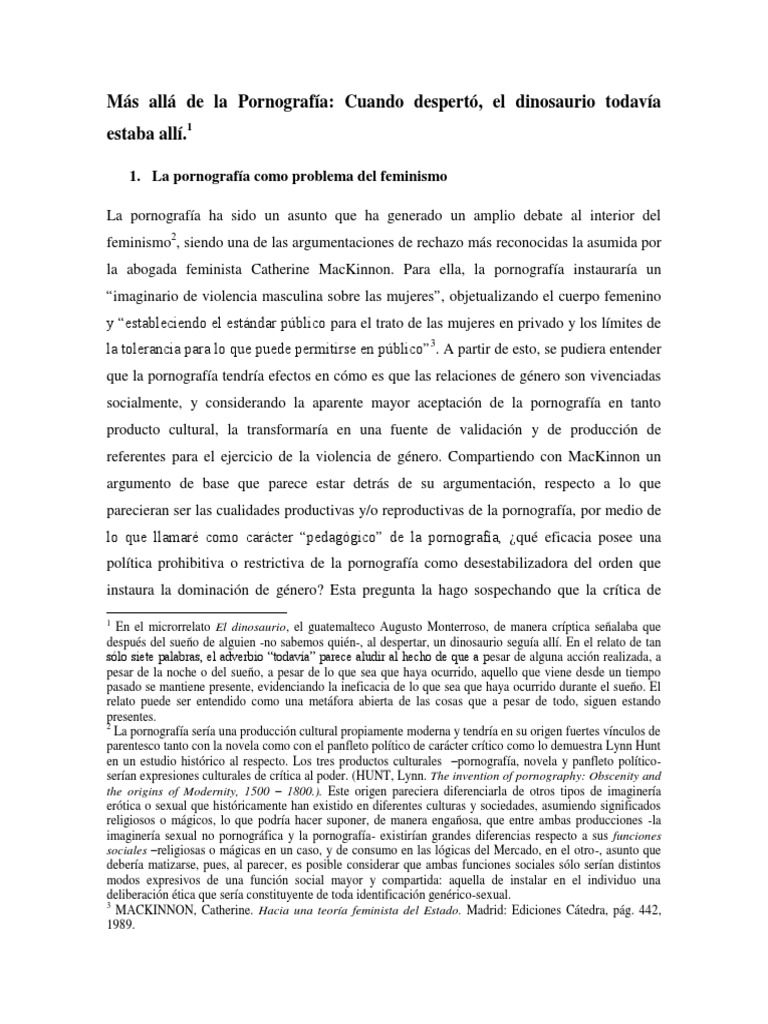 Más allá de la Pornografía: Cuando despertó, el dinosaurio todavía estaba allí.$^1$

1. La pornografía como problema del feminismo

La pornografía ha sido un asunto que ha generado un amplio debate al interior del feminismo$^2$, siendo una de las argumentaciones de rechazo más reconocidas la asumida por la abogada feminista Catherine MacKinnon. Para ella, la pornografía instauraría un "imaginario de violencia masculina sobre las mujeres", objetualizando el cuerpo femenino y "estableciendo el estándar público para el trato de las mujeres en privado y los límites de la tolerancia para lo que puede permitirse en público"$^3$. A partir de esto, se pudiera entender que la pornografía tendría efectos en cómo es que las relaciones de género son vivenciadas socialmente, y considerando la aparente mayor aceptación de la pornografía en tanto producto cultural, la transformaría en una fuente de validación y de producción de referentes para el ejercicio de la violencia de género. Compartiendo con MacKinnon un argumento de base que parece estar detrás de su argumentación, respecto a lo que parecieran ser las cualidades productivas y/o reproductivas de la pornografía, por medio de lo que llamaré como carácter "pedagógico" de la pornografía, ¿qué eficacia posee una política prohibitiva o restrictiva de la pornografía como desestabilizadora del orden que instaura la dominación de género? Esta pregunta la hago sospechando que la crítica de

$^1$ En el microrrelato El dinosaurio, el guatemalteco Augusto Monterroso, de manera críptica señalaba que después del sueño de alguien -no sabemos quién-, al despertar, un dinosaurio seguía allí. En el relato de tan sólo siete palabras, el adverbio "todavía" parece aludir al hecho de que a pesar de alguna acción realizada, a pesar de la noche o del sueño, a pesar de lo que sea que haya ocurrido, aquello que viene desde un tiempo pasado se mantiene presente, evidenciando la ineficacia de lo que sea que haya ocurrido durante el sueño. El relato puede ser entendido como una metáfora abierta de las cosas que a pesar de todo, siguen estando presentes.
$^2$ La pornografía sería una producción cultural propiamente moderna y tendría en su origen fuertes vínculos de parentesco tanto con la novela como con el panfleto político de carácter crítico como lo demuestra Lynn Hunt en un estudio histórico al respecto. Los tres productos culturales –pornografía, novela y panfleto político- serían expresiones culturales de crítica al poder. (HUNT, Lynn. The invention of pornography: Obscenity and the origins of Modernity, 1500 – 1800.). Este origen pareciera diferenciarla de otros tipos de imaginería erótica o sexual que históricamente han existido en diferentes culturas y sociedades, asumiendo significados religiosos o mágicos, lo que podría hacer suponer, de manera engañosa, que entre ambas producciones -la imaginería sexual no pornográfica y la pornografía- existirían grandes diferencias respecto a sus funciones sociales –religiosas o mágicas en un caso, y de consumo en las lógicas del Mercado, en el otro-, asunto que debería matizarse, pues, al parecer, es posible considerar que ambas funciones sociales sólo serían distintos modos expresivos de una función social mayor y compartida: aquella de instalar en el individuo una deliberación ética que sería constituyente de toda identificación genérico-sexual.
$^3$ MACKINNON, Catherine. Hacia una teoría feminista del Estado. Madrid: Ediciones Cátedra, pág. 442, 1989.